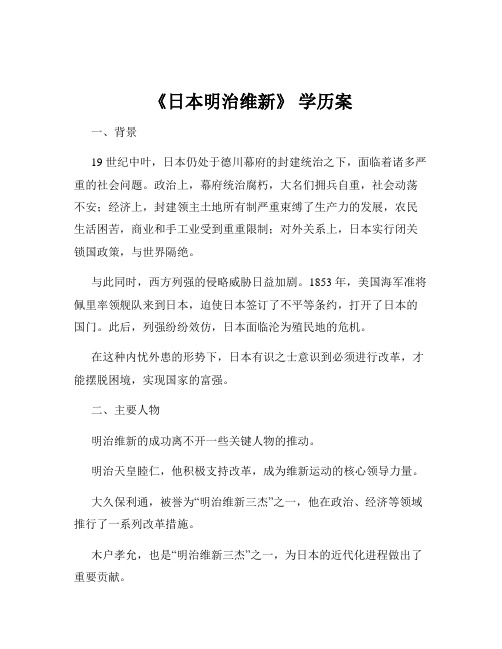 《日本明治维新》 学历案

一、背景

19 世纪中叶，日本仍处于德川幕府的封建统治之下，面临着诸多严重的社会问题。政治上，幕府统治腐朽，大名们拥兵自重，社会动荡不安；经济上，封建领主土地所有制严重束缚了生产力的发展，农民生活困苦，商业和手工业受到重重限制；对外关系上，日本实行闭关锁国政策，与世界隔绝。

与此同时，西方列强的侵略威胁日益加剧。1853 年，美国海军准将佩里率领舰队来到日本，迫使日本签订了不平等条约，打开了日本的国门。此后，列强纷纷效仿，日本面临沦为殖民地的危机。

在这种内忧外患的形势下，日本有识之士意识到必须进行改革，才能摆脱困境，实现国家的富强。

二、主要人物

明治维新的成功离不开一些关键人物的推动。

明治天皇睦仁，他积极支持改革，成为维新运动的核心领导力量。

大久保利通，被誉为“明治维新三杰”之一，他在政治、经济等领域推行了一系列改革措施。

木户孝允，也是“明治维新三杰”之一，为日本的近代化进程做出了重要贡献。